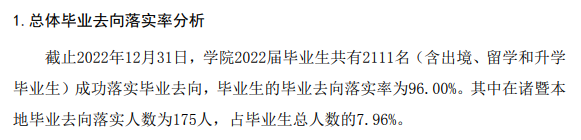 1. 总体毕业去向落实率分析

截止2022年12月31日，学院2022届毕业生共有2111名（含出境、留学和升学毕业生）成功落实毕业去向，毕业生的毕业去向落实率为96.00%。其中在诸暨本地毕业去向落实人数为175人，占毕业生总人数的7.96%。